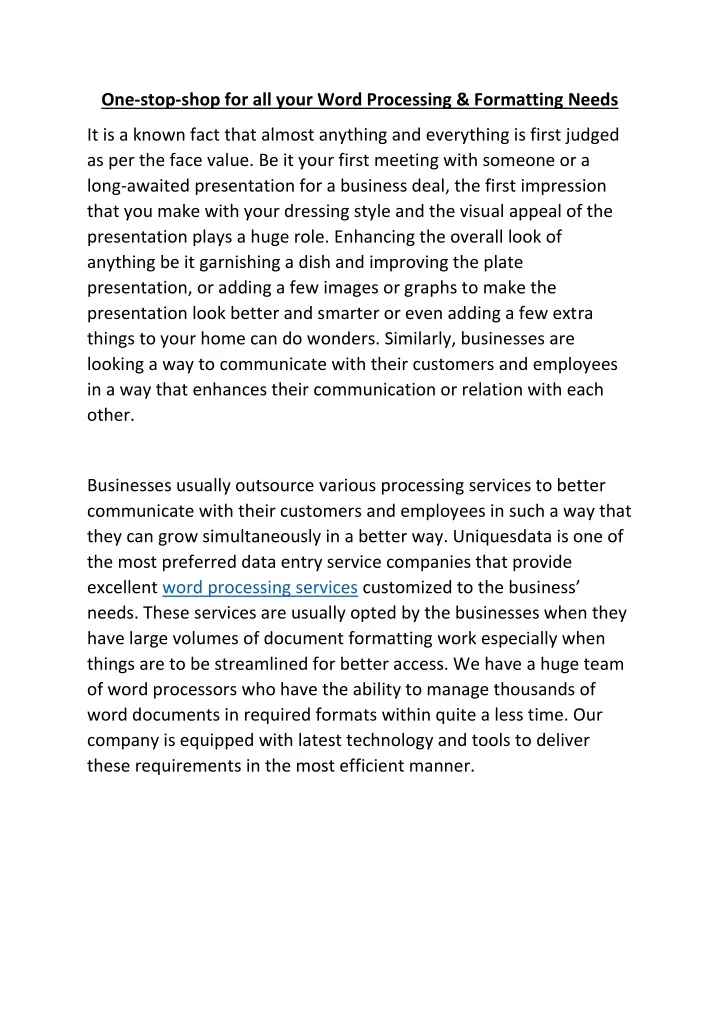 One-stop-shop for all your Word Processing & Formatting Needs

It is a known fact that almost anything and everything is first judged as per the face value. Be it your first meeting with someone or a long-awaited presentation for a business deal, the first impression that you make with your dressing style and the visual appeal of the presentation plays a huge role. Enhancing the overall look of anything be it garnishing a dish and improving the plate presentation, or adding a few images or graphs to make the presentation look better and smarter or even adding a few extra things to your home can do wonders. Similarly, businesses are looking a way to communicate with their customers and employees in a way that enhances their communication or relation with each other.

Businesses usually outsource various processing services to better communicate with their customers and employees in such a way that they can grow simultaneously in a better way. Uniquesdata is one of the most preferred data entry service companies that provide excellent word processing services customized to the business' needs. These services are usually opted by the businesses when they have large volumes of document formatting work especially when things are to be streamlined for better access. We have a huge team of word processors who have the ability to manage thousands of word documents in required formats within quite a less time. Our company is equipped with latest technology and tools to deliver these requirements in the most efficient manner.